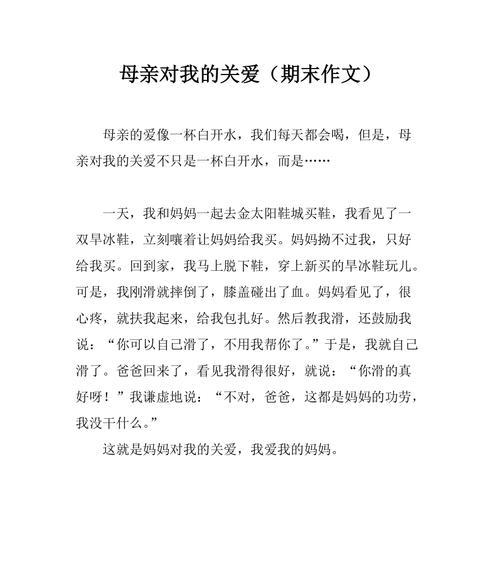 母亲对我的关爱（期末作文）

母亲的爱像一杯白开水，我们每天都会喝，但是，母亲对我的关爱不只是一杯白开水，而是……

一天，我和妈妈一起去金太阳鞋城买鞋，我看见了一双旱冰鞋，立刻嚷着让妈妈给我买。妈妈拗不过我，只好给我买。回到家，我马上脱下鞋，穿上新买的旱冰鞋玩儿。可是，我刚滑就摔倒了，膝盖碰出了血。妈妈看见了，很心疼，就扶我起来，给我包扎好。然后教我滑，还鼓励我说：“你可以自己滑了，不用我帮你了。”于是，我就自己滑了。爸爸回来了，看见我滑得很好，就说：“你滑的真好呀！”我谦虚地说：“不对，爸爸，这都是妈妈的功劳，我没干什么。”

这就是妈妈对我的关爱，我爱我的妈妈。